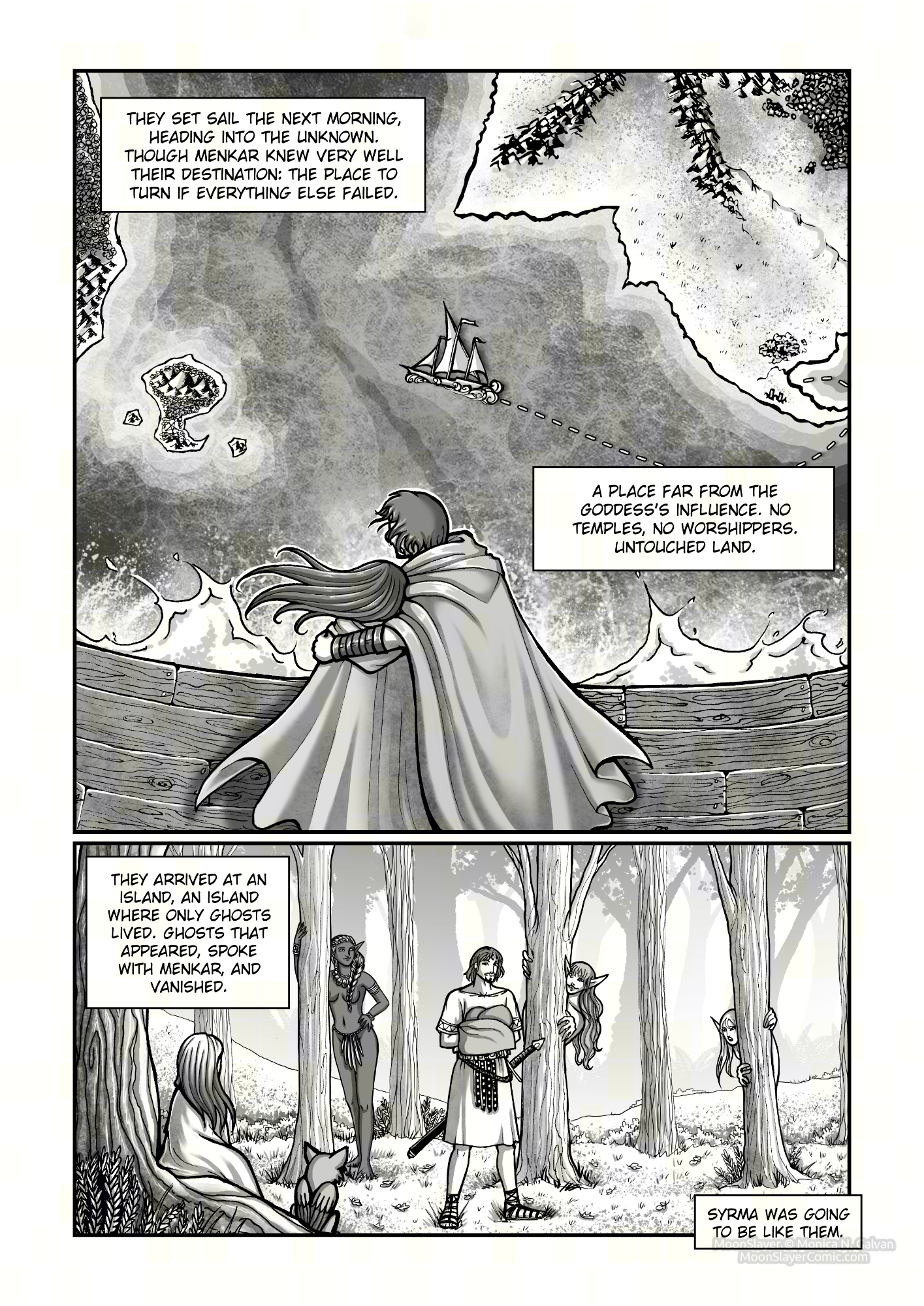 THEY SET SAIL THE NEXT MORNING, HEADING INTO THE UNKNOWN. THOUGH MENKAR KNEW VERY WELL THEIR DESTINATION: THE PLACE TO TURN IF EVERYTHING ELSE FAILED.

A PLACE FAR FROM THE GODDESS'S INFLUENCE. NO TEMPLES, NO WORSHIPPERS. UNTOUCHED LAND.

THEY ARRIVED AT AN ISLAND, AN ISLAND WHERE ONLY GHOSTS LIVED. GHOSTS THAT APPEARED, SPOKE WITH MENKAR, AND VANISHED.

SYRMA WAS GOING TO BE LIKE THEM.

MoonSlayer © Monica N. Galvan
MoonSlayerComic.com